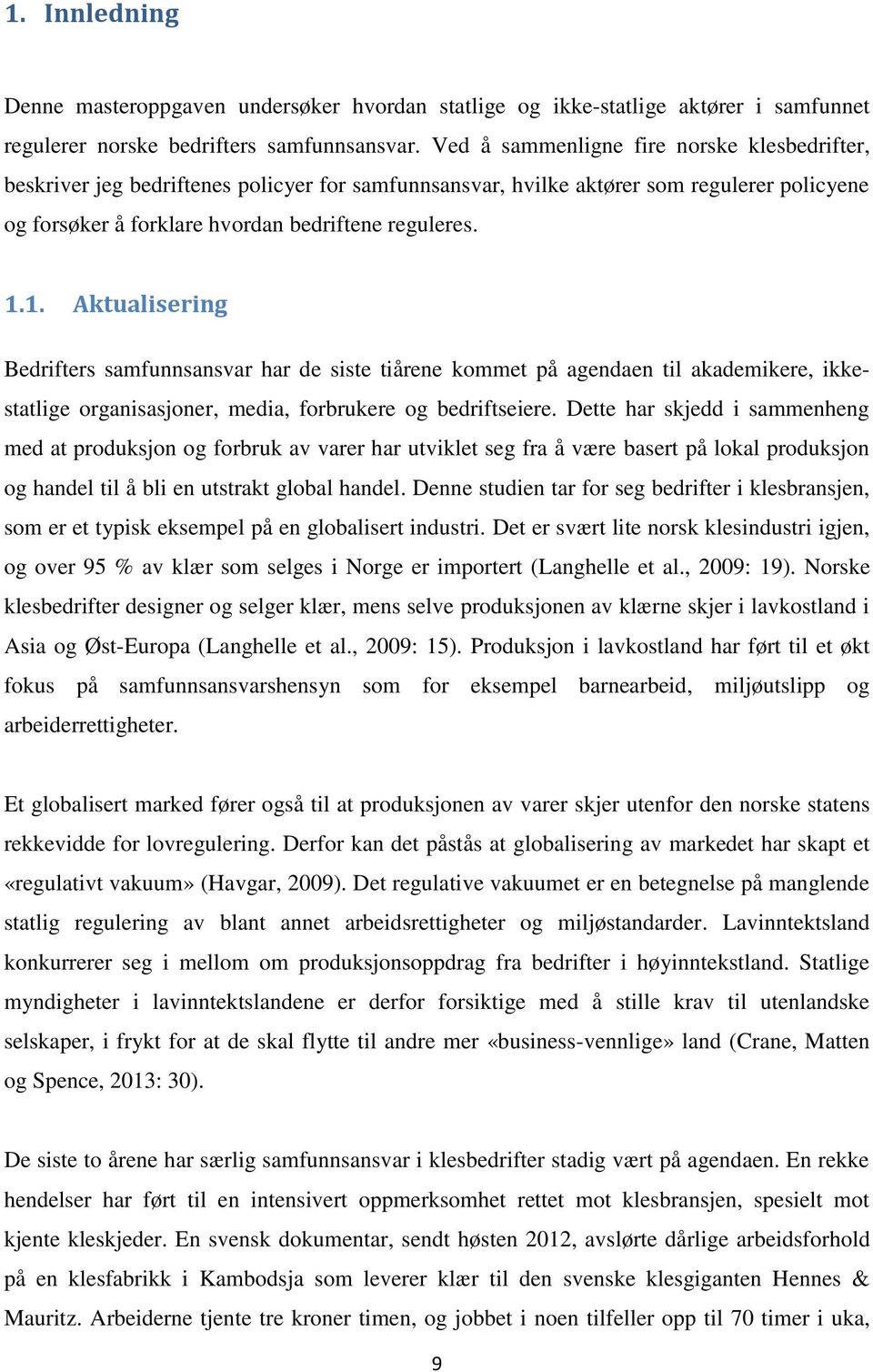 1. Innledning

Denne masteroppgaven undersøker hvordan statlige og ikke-statlige aktører i samfunnet regulerer norske bedrifters samfunnsansvar. Ved å sammenligne fire norske klesbedrifter, beskriver jeg bedriftenes policyer for samfunnsansvar, hvilke aktører som regulerer policyene og forsøker å forklare hvordan bedriftene reguleres.

1.1. Aktualisering

Bedrifters samfunnsansvar har de siste tiårene kommet på agendaen til akademikere, ikke-statlige organisasjoner, media, forbrukere og bedriftseiere. Dette har skjedd i sammenheng med at produksjon og forbruk av varer har utviklet seg fra å være basert på lokal produksjon og handel til å bli en utstrakt global handel. Denne studien tar for seg bedrifter i klesbransjen, som er et typisk eksempel på en globalisert industri. Det er svært lite norsk klesindustri igjen, og over 95 % av klær som selges i Norge er importert (Langhelle et al., 2009: 19). Norske klesbedrifter designer og selger klær, mens selve produksjonen av klærne skjer i lavkostland i Asia og Øst-Europa (Langhelle et al., 2009: 15). Produksjon i lavkostland har ført til et økt fokus på samfunnsansvarshensyn som for eksempel barnearbeid, miljøutslipp og arbeiderrettigheter.

Et globalisert marked fører også til at produksjonen av varer skjer utenfor den norske statens rekkevidde for lovregulering. Derfor kan det påstås at globalisering av markedet har skapt et «regulativt vakuum» (Havgar, 2009). Det regulative vakuumet er en betegnelse på manglende statlig regulering av blant annet arbeidsrettigheter og miljøstandarder. Lavinntektsland konkurrerer seg i mellom om produksjonsoppdrag fra bedrifter i høyinntekstland. Statlige myndigheter i lavinntektslandene er derfor forsiktige med å stille krav til utenlandske selskaper, i frykt for at de skal flytte til andre mer «business-vennlige» land (Crane, Matten og Spence, 2013: 30).

De siste to årene har særlig samfunnsansvar i klesbedrifter stadig vært på agendaen. En rekke hendelser har ført til en intensivert oppmerksomhet rettet mot klesbransjen, spesielt mot kjente kleskjeder. En svensk dokumentar, sendt høsten 2012, avslørte dårlige arbeidsforhold på en klesfabrikk i Kambodsja som leverer klær til den svenske klesgiganten Hennes & Mauritz. Arbeiderne tjente tre kroner timen, og jobbet i noen tilfeller opp til 70 timer i uka,

9